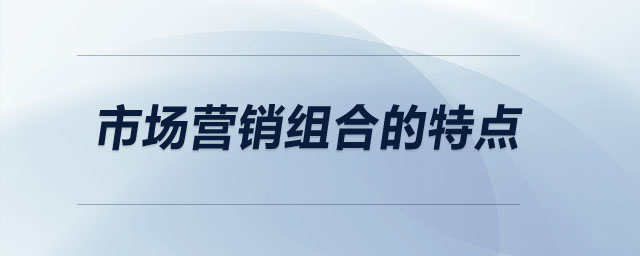 市场营销组合的特点